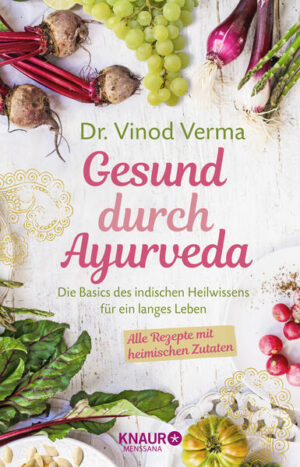 Dr. Vinod Verma

Gesund durch Ayurveda

Die Basics des indischen Heilwissens für ein langes Leben

Alle Rezepte mit heimischen Zutaten

KNAUR MENSSANA